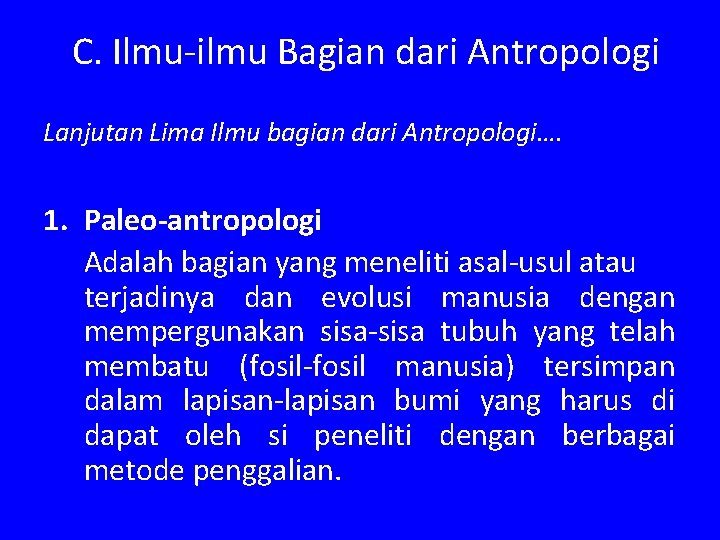 C. Ilmu-ilmu Bagian dari Antropologi

Lanjutan Lima Ilmu bagian dari Antropologi….

1. Paleo-antropologi
Adalah bagian yang meneliti asal-usul atau terjadinya dan evolusi manusia dengan mempergunakan sisa-sisa tubuh yang telah membatu (fosil-fosil manusia) tersimpan dalam lapisan-lapisan bumi yang harus di dapat oleh si peneliti dengan berbagai metode penggalian.